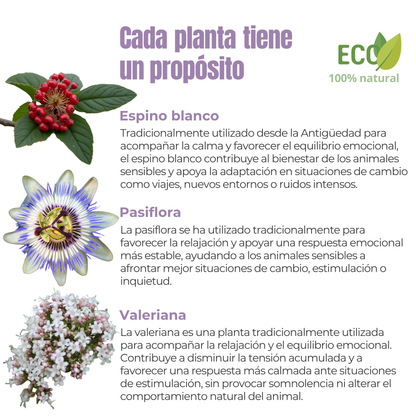 Cada planta tiene un propósito

ECO
100% natural

Espino blanco

Tradicionalmente utilizado desde la Antigüedad para acompañar la calma y favorecer el equilibrio emocional, el espino blanco contribuye al bienestar de los animales sensibles y apoya la adaptación en situaciones de cambio como viajes, nuevos entornos o ruidos intensos.

Pasiflora

La pasiflora se ha utilizado tradicionalmente para favorecer la relajación y apoyar una respuesta emocional más estable, ayudando a los animales sensibles a afrontar mejor situaciones de cambio, estimulación o inquietud.

Valeriana

La valeriana es una planta tradicionalmente utilizada para acompañar la relajación y el equilibrio emocional. Contribuye a disminuir la tensión acumulada y a favorecer una respuesta más calmada ante situaciones de estimulación, sin provocar somnolencia ni alterar el comportamiento natural del animal.